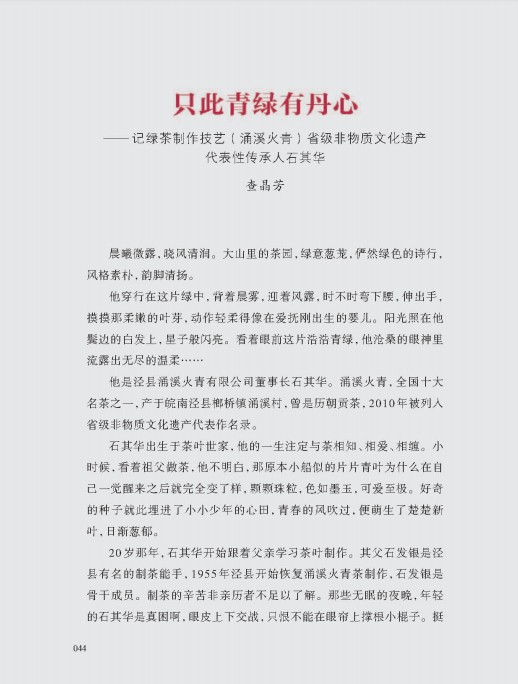 只此青绿有丹心

——记绿茶制作技艺（涌溪火青）省级非物质文化遗产代表性传承人石其华

查晶芳

晨曦微露，晓风清润。大山里的茶园，绿意葱茏，俨然绿色的诗行，风格素朴，韵脚清扬。

他穿行在这片绿中，背着晨雾，迎着风露，时不时弯下腰，伸出手，摸摸那柔嫩的叶芽，动作轻柔得像在爱抚刚出生的婴儿。阳光照在他鬓边的白发上，星子般闪亮。看着眼前这片浩浩青绿，他沧桑的眼神里流露出无尽的温柔……

他是泾县涌溪火青有限公司董事长石其华。涌溪火青，全国十大名茶之一，产于皖南泾县榔桥镇涌溪村，曾是历朝贡茶，2010年被列入省级非物质文化遗产代表作名录。

石其华出生于茶叶世家，他的一生注定与茶相知、相爱、相缠。小时候，看着祖父做茶，他不明白，那原本小船似的片片青叶为什么在自己一觉醒来之后就完全变了样，颗颗珠粒，色如墨玉，可爱至极。好奇的种子就此埋进了小小少年的心田，青春的风吹过，便萌生了楚楚新叶，日渐葱郁。

20岁那年，石其华开始跟着父亲学习茶叶制作。其父石发银是泾县有名的制茶能手，1955年泾县开始恢复涌溪火青茶制作，石发银是骨干成员。制茶的辛苦非亲历者不足以了解。那些无眠的夜晚，年轻的石其华是真困啊，眼皮上下交战，只恨不能在眼帘上撑根小棍子。挺

044